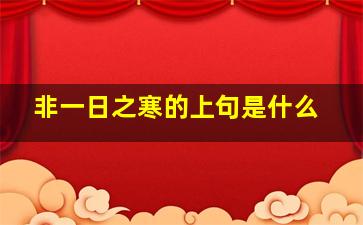 非一日之寒的上句是什么